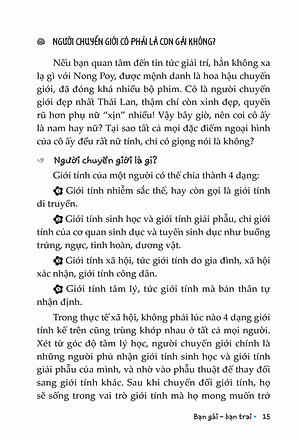 NGƯỜI CHUYỂN GIỚI CÓ PHẢI LÀ CON GÁI KHÔNG?

Nếu bạn quan tâm đến tin tức giải trí, hẳn không xa lạ gì với Nong Poy, được mệnh danh là hoa hậu chuyển giới, đã đóng khá nhiều bộ phim. Cô là người chuyển giới đẹp nhất Thái Lan, thậm chí còn xinh đẹp, quyến rũ hơn phụ nữ "xịn" nhiều! Vậy bây giờ, nên coi cô ấy là nam hay nữ? Tại sao tất cả mọi đặc điểm ngoại hình của cô ấy đều rất nữ tính, chỉ có giọng nói là không?

Người chuyển giới là gì?

Giới tính của một người có thể chia thành 4 dạng:

Giới tính nhiễm sắc thể, hay còn gọi là giới tính di truyền.

Giới tính sinh học và giới tính giải phẫu, chỉ giới tính của cơ quan sinh dục và tuyến sinh dục như buồng trứng, ngực, tinh hoàn, dương vật.

Giới tính xã hội, tức giới tính do gia đình, xã hội xác nhận, giới tính công dân.

Giới tính tâm lý, tức giới tính mà bản thân tự nhận định.

Trong thực tế xã hội, không phải lúc nào 4 dạng giới tính kể trên cũng trùng khớp nhau ở tất cả mọi người. Xét từ góc độ tâm lý học, người chuyển giới chính là những người phủ nhận giới tính sinh học và giới tính giải phẫu của mình, và nhờ vào phẫu thuật để thay đổi sang giới tính khác. Sau khi chuyển đổi giới tính, họ sẽ sống trong vai trò giới tính mà họ mong muốn trở

Bạn gái – bạn trai • 15